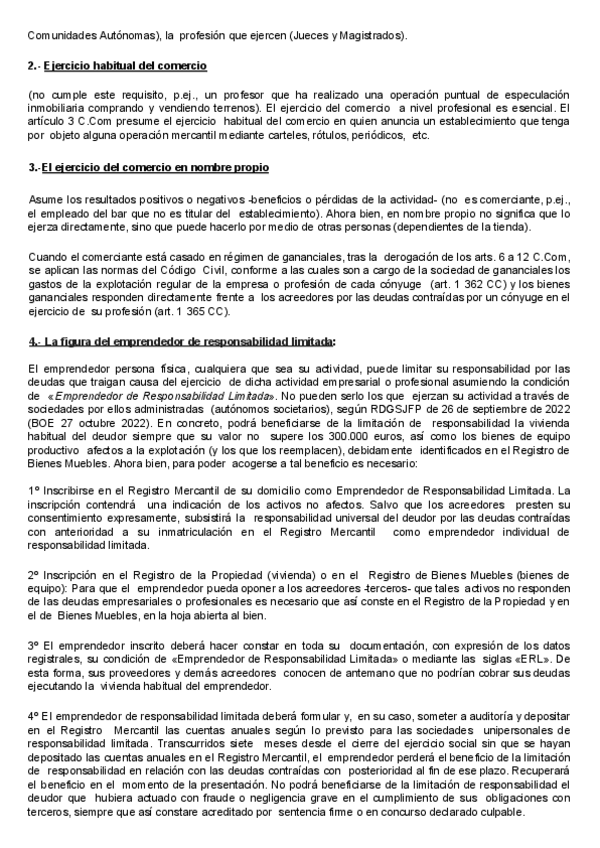 Comunidades Autónomas), la profesión que ejercen (Jueces y Magistrados).

2.- Ejercicio habitual del comercio

(no cumple este requisito, p.ej., un profesor que ha realizado una operación puntual de especulación inmobiliaria comprando y vendiendo terrenos). El ejercicio del comercio a nivel profesional es esencial. El artículo 3 C.Com presume el ejercicio habitual del comercio en quien anuncia un establecimiento que tenga por objeto alguna operación mercantil mediante carteles, rótulos, periódicos, etc.

3.-El ejercicio del comercio en nombre propio

Asume los resultados positivos o negativos -beneficios o pérdidas de la actividad- (no es comerciante, p.ej., el empleado del bar que no es titular del establecimiento). Ahora bien, en nombre propio no significa que lo ejerza directamente, sino que puede hacerlo por medio de otras personas (dependientes de la tienda).

Cuando el comerciante está casado en régimen de gananciales, tras la derogación de los arts. 6 a 12 C.Com, se aplican las normas del Código Civil, conforme a las cuales son a cargo de la sociedad de gananciales los gastos de la explotación regular de la empresa o profesión de cada cónyuge (art. 1 362 CC) y los bienes gananciales responden directamente frente a los acreedores por las deudas contraídas por un cónyuge en el ejercicio de su profesión (art. 1 365 CC).

4.- La figura del emprendedor de responsabilidad limitada:

El emprendedor persona física, cualquiera que sea su actividad, puede limitar su responsabilidad por las deudas que traigan causa del ejercicio de dicha actividad empresarial o profesional asumiendo la condición de «Emprendedor de Responsabilidad Limitada». No pueden serlo los que ejerzan su actividad a través de sociedades por ellos administradas (autónomos societarios), según RDGSJFP de 26 de septiembre de 2022 (BOE 27 octubre 2022). En concreto, podrá beneficiarse de la limitación de responsabilidad la vivienda habitual del deudor siempre que su valor no supere los 300.000 euros, así como los bienes de equipo productivo afectos a la explotación (y los que los reemplacen), debidamente identificados en el Registro de Bienes Muebles. Ahora bien, para poder acogerse a tal beneficio es necesario:

1º Inscribirse en el Registro Mercantil de su domicilio como Emprendedor de Responsabilidad Limitada. La inscripción contendrá una indicación de los activos no afectos. Salvo que los acreedores presten su consentimiento expresamente, subsistirá la responsabilidad universal del deudor por las deudas contraídas con anterioridad a su inmatriculación en el Registro Mercantil como emprendedor individual de responsabilidad limitada.

2º Inscripción en el Registro de la Propiedad (vivienda) o en el Registro de Bienes Muebles (bienes de equipo): Para que el emprendedor pueda oponer a los acreedores -terceros- que tales activos no responden de las deudas empresariales o profesionales es necesario que así conste en el Registro de la Propiedad y en el de Bienes Muebles, en la hoja abierta al bien.

3º El emprendedor inscrito deberá hacer constar en toda su documentación, con expresión de los datos registrales, su condición de «Emprendedor de Responsabilidad Limitada» o mediante las siglas «ERL». De esta forma, sus proveedores y demás acreedores conocen de antemano que no podrían cobrar sus deudas ejecutando la vivienda habitual del emprendedor.

4º El emprendedor de responsabilidad limitada deberá formular y, en su caso, someter a auditoría y depositar en el Registro Mercantil las cuentas anuales según lo previsto para las sociedades unipersonales de responsabilidad limitada. Transcurridos siete meses desde el cierre del ejercicio social sin que se hayan depositado las cuentas anuales en el Registro Mercantil, el emprendedor perderá el beneficio de la limitación de responsabilidad en relación con las deudas contraídas con posterioridad al fin de ese plazo. Recuperará el beneficio en el momento de la presentación. No podrá beneficiarse de la limitación de responsabilidad el deudor que hubiera actuado con fraude o negligencia grave en el cumplimiento de sus obligaciones con terceros, siempre que así constare acreditado por sentencia firme o en concurso declarado culpable.